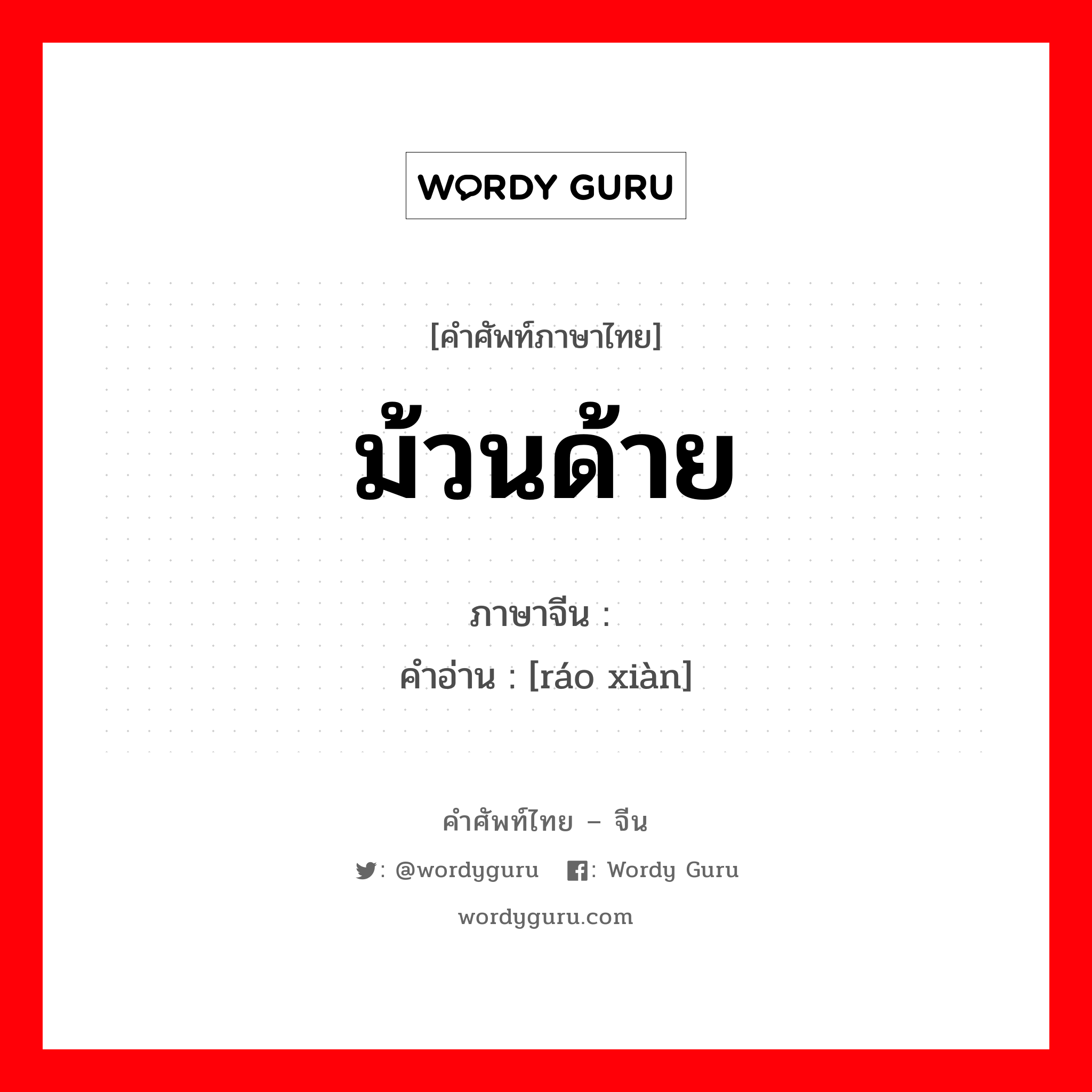 WORDY GURU

[คำศัพท์ภาษาไทย]

ม้วนด้าย

ภาษาจีน :
คำอ่าน : [ráo xiàn]

คำศัพท์ไทย – จีน

: @wordyguru : Wordy Guru

wordyguru.com